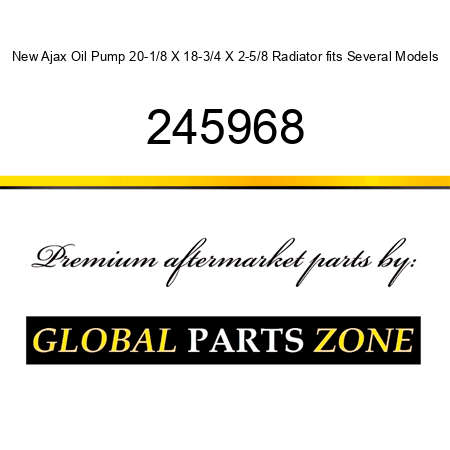 New Ajax Oil Pump 20-1/8 X 18-3/4 X 2-5/8 Radiator fits Several Models

245968

Premium aftermarket parts by:

GLOBAL PARTS ZONE